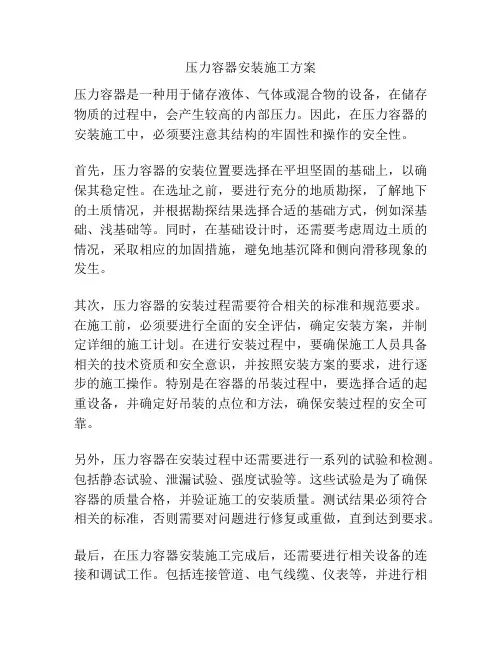 压力容器安装施工方案

压力容器是一种用于储存液体、气体或混合物的设备，在储存物质的过程中，会产生较高的内部压力。因此，在压力容器的安装施工中，必须要注意其结构的牢固性和操作的安全性。

首先，压力容器的安装位置要选择在平坦坚固的基础上，以确保其稳定性。在选址之前，要进行充分的地质勘探，了解地下的土质情况，并根据勘探结果选择合适的基础方式，例如深基础、浅基础等。同时，在基础设计时，还需要考虑周边土质的情况，采取相应的加固措施，避免地基沉降和侧向滑移现象的发生。

其次，压力容器的安装过程需要符合相关的标准和规范要求。在施工前，必须要进行全面的安全评估，确定安装方案，并制定详细的施工计划。在进行安装过程中，要确保施工人员具备相关的技术资质和安全意识，并按照安装方案的要求，进行逐步的施工操作。特别是在容器的吊装过程中，要选择合适的起重设备，并确定好吊装的点位和方法，确保安装过程的安全可靠。

另外，压力容器在安装过程中还需要进行一系列的试验和检测。包括静态试验、泄漏试验、强度试验等。这些试验是为了确保容器的质量合格，并验证施工的安装质量。测试结果必须符合相关的标准，否则需要对问题进行修复或重做，直到达到要求。

最后，在压力容器安装施工完成后，还需要进行相关设备的连接和调试工作。包括连接管道、电气线缆、仪表等，并进行相